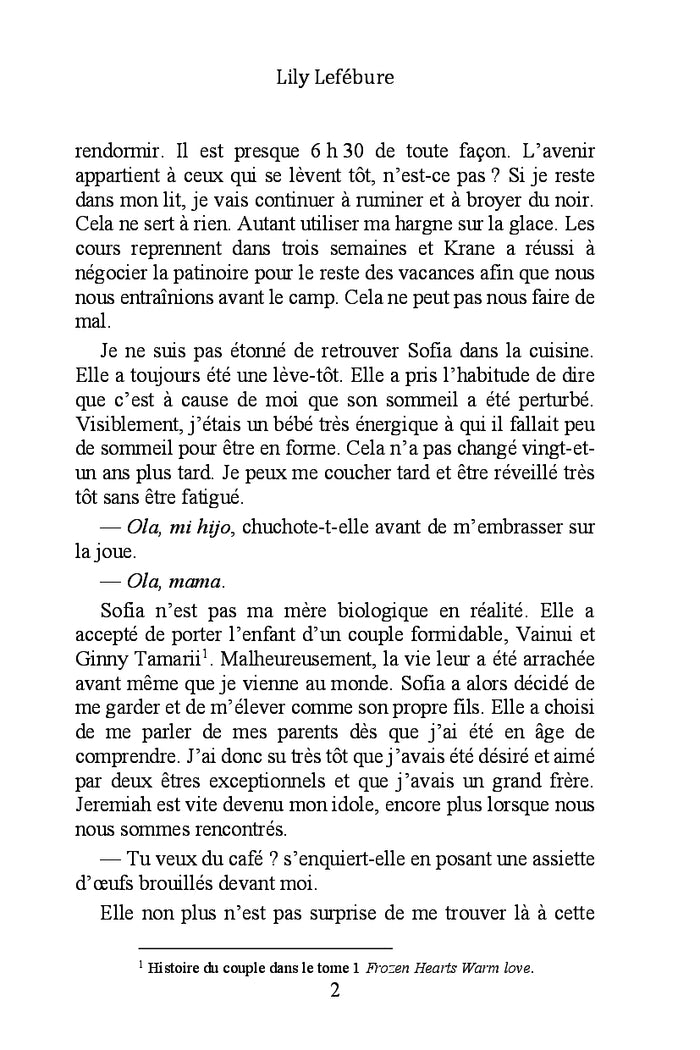 Lily Lefébure

rendormir. Il est presque 6 h 30 de toute façon. L'avenir appartient à ceux qui se lèvent tôt, n'est-ce pas ? Si je reste dans mon lit, je vais continuer à ruminer et à broyer du noir. Cela ne sert à rien. Autant utiliser ma hargne sur la glace. Les cours reprennent dans trois semaines et Krane a réussi à négocier la patinoire pour le reste des vacances afin que nous nous entraînions avant le camp. Cela ne peut pas nous faire de mal.

Je ne suis pas étonné de retrouver Sofia dans la cuisine. Elle a toujours été une lève-tôt. Elle a pris l'habitude de dire que c'est à cause de moi que son sommeil a été perturbé. Visiblement, j'étais un bébé très énergique à qui il fallait peu de sommeil pour être en forme. Cela n'a pas changé vingt-et-un ans plus tard. Je peux me coucher tard et être réveillé très tôt sans être fatigué.

— Ola, mi hijo, chuchote-t-elle avant de m'embrasser sur la joue.

— Ola, mama.

Sofia n'est pas ma mère biologique en réalité. Elle a accepté de porter l'enfant d'un couple formidable, Vainui et Ginny Tamarii$^{1}$. Malheureusement, la vie leur a été arrachée avant même que je vienne au monde. Sofia a alors décidé de me garder et de m'élever comme son propre fils. Elle a choisi de me parler de mes parents dès que j'ai été en âge de comprendre. J'ai donc su très tôt que j'avais été désiré et aimé par deux êtres exceptionnels et que j'avais un grand frère. Jeremiah est vite devenu mon idole, encore plus lorsque nous nous sommes rencontrés.

— Tu veux du café ? s'enquiert-elle en posant une assiette d'œufs brouillés devant moi.

Elle non plus n'est pas surprise de me trouver là à cette

$^{1}$ Histoire du couple dans le tome 1 Frozen Hearts Warm love.

2